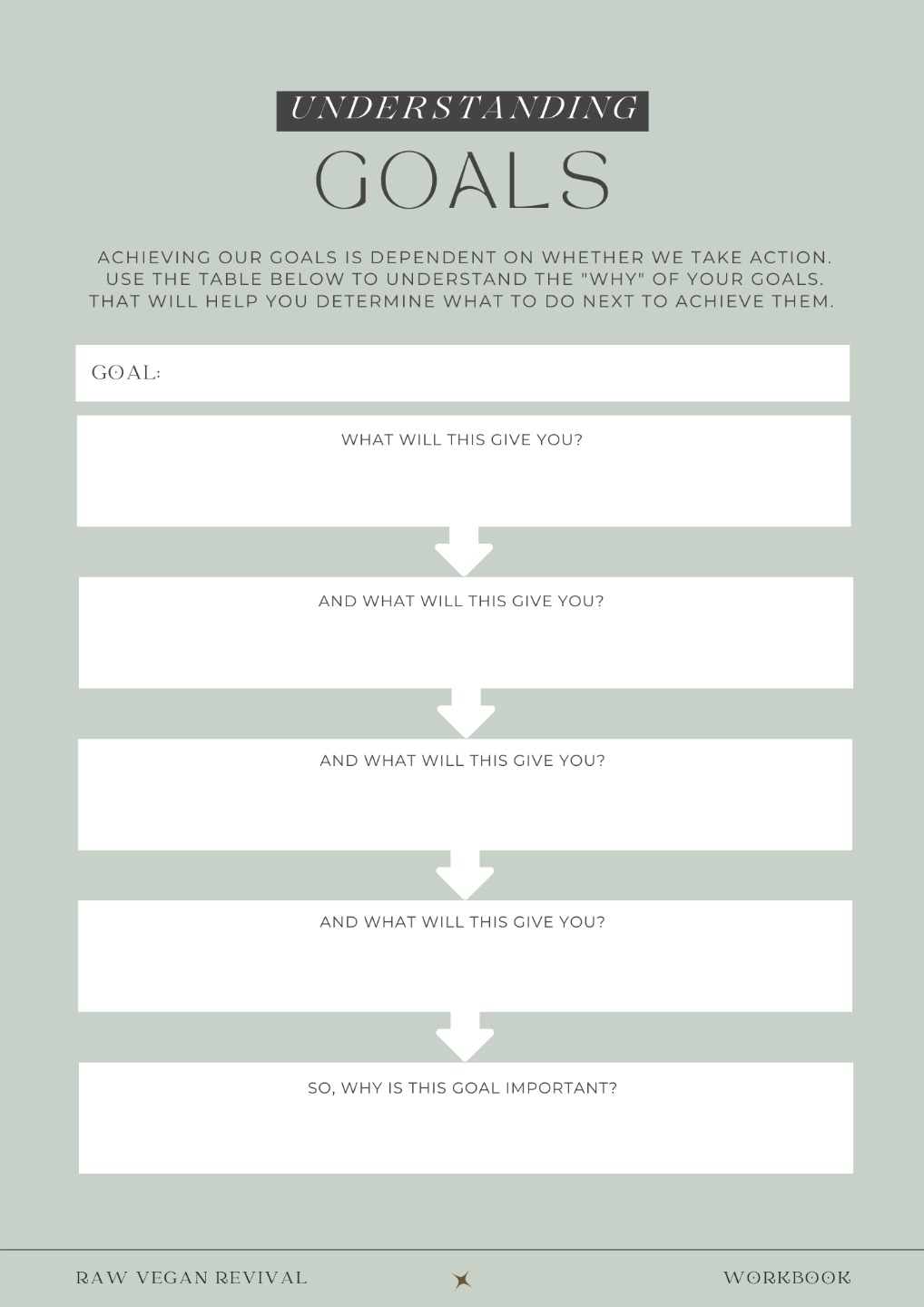 UNDERSTANDING

GOALS

ACHIEVING OUR GOALS IS DEPENDENT ON WHETHER WE TAKE ACTION. USE THE TABLE BELOW TO UNDERSTAND THE "WHY" OF YOUR GOALS. THAT WILL HELP YOU DETERMINE WHAT TO DO NEXT TO ACHIEVE THEM.

GOAL:

WHAT WILL THIS GIVE YOU?

AND WHAT WILL THIS GIVE YOU?

AND WHAT WILL THIS GIVE YOU?

AND WHAT WILL THIS GIVE YOU?

SO, WHY IS THIS GOAL IMPORTANT?

RAW VEGAN REVIVAL

WORKBOOK